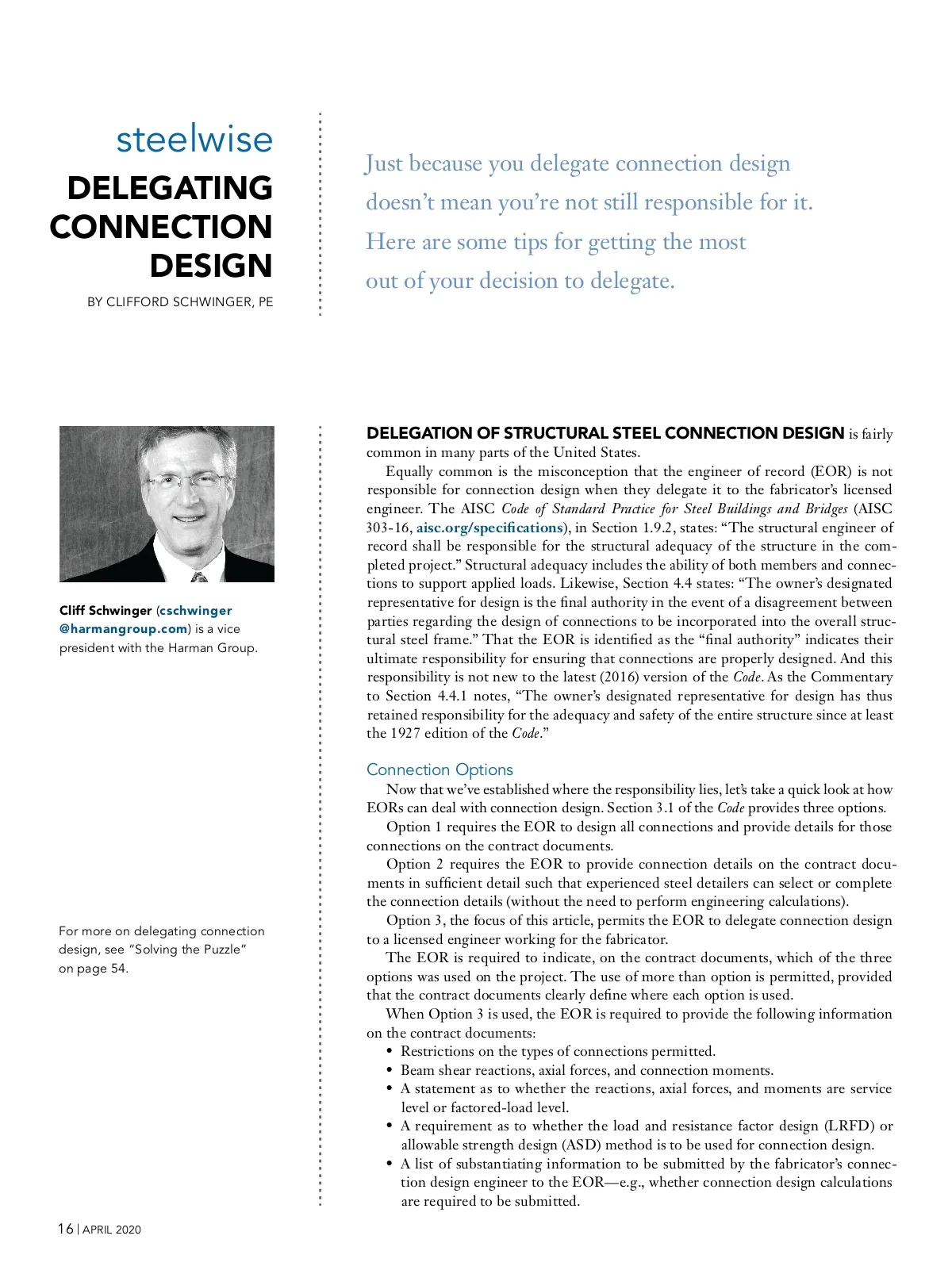 steelwise

DELEGATING CONNECTION DESIGN

BY CLIFFORD SCHWINGER, PE

Just because you delegate connection design doesn't mean you're not still responsible for it. Here are some tips for getting the most out of your decision to delegate.

Cliff Schwinger (cschwinger@harmangroup.com) is a vice president with the Harman Group.

For more on delegating connection design, see "Solving the Puzzle" on page 54.

DELEGATION OF STRUCTURAL STEEL CONNECTION DESIGN is fairly common in many parts of the United States.

Equally common is the misconception that the engineer of record (EOR) is not responsible for connection design when they delegate it to the fabricator's licensed engineer. The AISC Code of Standard Practice for Steel Buildings and Bridges (AISC 303-16, aisc.org/specifications), in Section 1.9.2, states: "The structural engineer of record shall be responsible for the structural adequacy of the structure in the completed project." Structural adequacy includes the ability of both members and connections to support applied loads. Likewise, Section 4.4 states: "The owner's designated representative for design is the final authority in the event of a disagreement between parties regarding the design of connections to be incorporated into the overall structural steel frame." That the EOR is identified as the "final authority" indicates their ultimate responsibility for ensuring that connections are properly designed. And this responsibility is not new to the latest (2016) version of the Code. As the Commentary to Section 4.4.1 notes, "The owner's designated representative for design has thus retained responsibility for the adequacy and safety of the entire structure since at least the 1927 edition of the Code."

Connection Options

Now that we've established where the responsibility lies, let's take a quick look at how EORs can deal with connection design. Section 3.1 of the Code provides three options.

Option 1 requires the EOR to design all connections and provide details for those connections on the contract documents.

Option 2 requires the EOR to provide connection details on the contract documents in sufficient detail such that experienced steel detailers can select or complete the connection details (without the need to perform engineering calculations).

Option 3, the focus of this article, permits the EOR to delegate connection design to a licensed engineer working for the fabricator.

The EOR is required to indicate, on the contract documents, which of the three options was used on the project. The use of more than option is permitted, provided that the contract documents clearly define where each option is used.

When Option 3 is used, the EOR is required to provide the following information on the contract documents:

• Restrictions on the types of connections permitted.
• Beam shear reactions, axial forces, and connection moments.
• A statement as to whether the reactions, axial forces, and moments are service level or factored-load level.
• A requirement as to whether the load and resistance factor design (LRFD) or allowable strength design (ASD) method is to be used for connection design.
• A list of substantiating information to be submitted by the fabricator's connection design engineer to the EOR—e.g., whether connection design calculations are required to be submitted.

16 | APRIL 2020